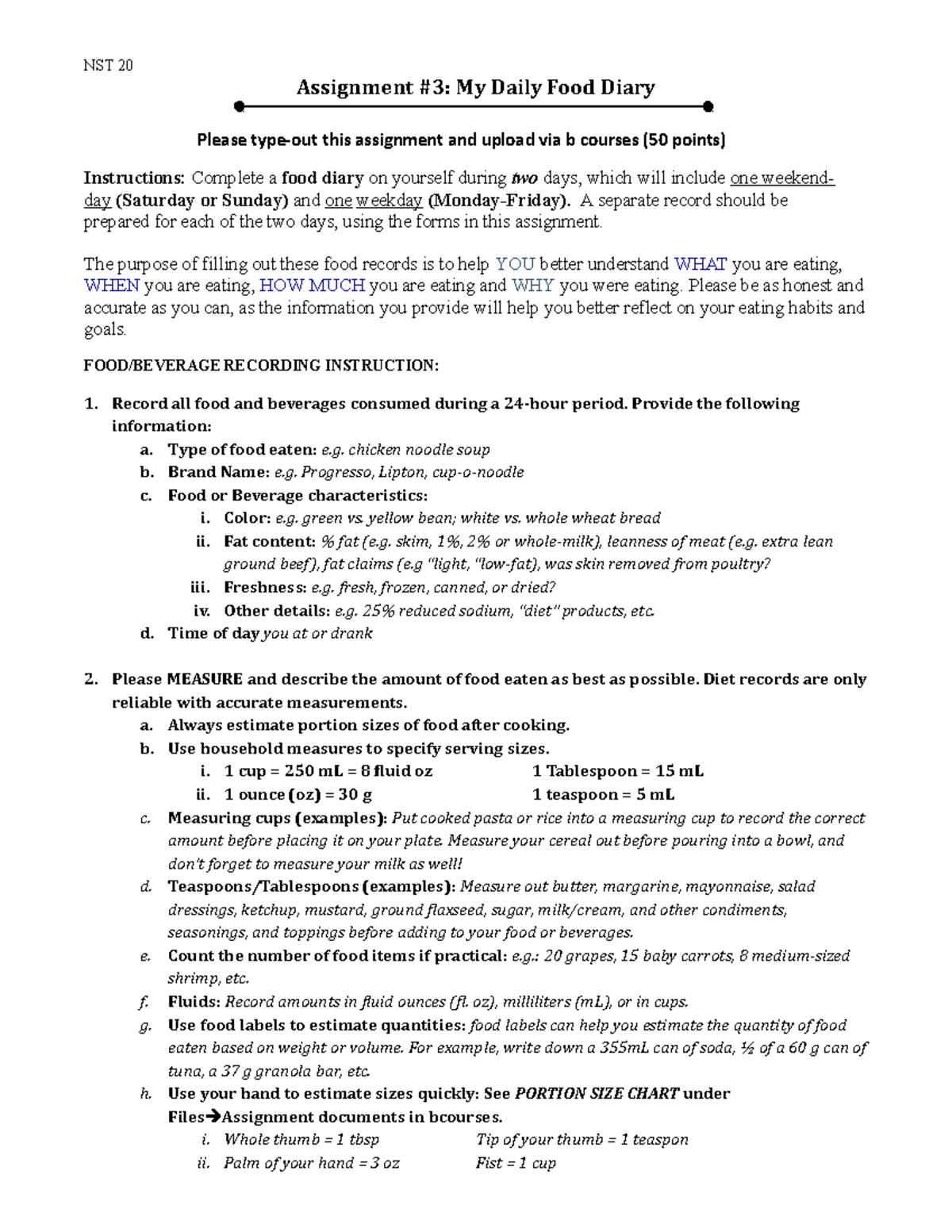 NST 20

Assignment #3: My Daily Food Diary

Please type-out this assignment and upload via b courses (50 points)

Instructions: Complete a food diary on yourself during two days, which will include one weekend-day (Saturday or Sunday) and one weekday (Monday-Friday). A separate record should be prepared for each of the two days, using the forms in this assignment.

The purpose of filling out these food records is to help YOU better understand WHAT you are eating, WHEN you are eating, HOW MUCH you are eating and WHY you were eating. Please be as honest and accurate as you can, as the information you provide will help you better reflect on your eating habits and goals.

FOOD/BEVERAGE RECORDING INSTRUCTION:

1. Record all food and beverages consumed during a 24-hour period. Provide the following information:
a. Type of food eaten: e.g. chicken noodle soup
b. Brand Name: e.g. Progresso, Lipton, cup-o-noodle
c. Food or Beverage characteristics:
i. Color: e.g. green vs. yellow bean; white vs. whole wheat bread
ii. Fat content: % fat (e.g. skim, 1%, 2% or whole-milk), leanness of meat (e.g. extra lean ground beef), fat claims (e.g "light, "low-fat), was skin removed from poultry?
iii. Freshness: e.g. fresh, frozen, canned, or dried?
iv. Other details: e.g. 25% reduced sodium, "diet" products, etc.
d. Time of day you at or drank

2. Please MEASURE and describe the amount of food eaten as best as possible. Diet records are only reliable with accurate measurements.
a. Always estimate portion sizes of food after cooking.
b. Use household measures to specify serving sizes.
i. 1 cup = 250 mL = 8 fluid oz    1 Tablespoon = 15 mL
ii. 1 ounce (oz) = 30 g    1 teaspoon = 5 mL
c. Measuring cups (examples): Put cooked pasta or rice into a measuring cup to record the correct amount before placing it on your plate. Measure your cereal out before pouring into a bowl, and don't forget to measure your milk as well!
d. Teaspoons/Tablespoons (examples): Measure out butter, margarine, mayonnaise, salad dressings, ketchup, mustard, ground flaxseed, sugar, milk/cream, and other condiments, seasonings, and toppings before adding to your food or beverages.
e. Count the number of food items if practical: e.g.: 20 grapes, 15 baby carrots, 8 medium-sized shrimp, etc.
f. Fluids: Record amounts in fluid ounces (fl. oz), milliliters (mL), or in cups.
g. Use food labels to estimate quantities: food labels can help you estimate the quantity of food eaten based on weight or volume. For example, write down a 355mL can of soda, ½ of a 60 g can of tuna, a 37 g granola bar, etc.
h. Use your hand to estimate sizes quickly: See PORTION SIZE CHART under Files→Assignment documents in bcourses.
i. Whole thumb = 1 tbsp    Tip of your thumb = 1 teaspon
ii. Palm of your hand = 3 oz    Fist = 1 cup